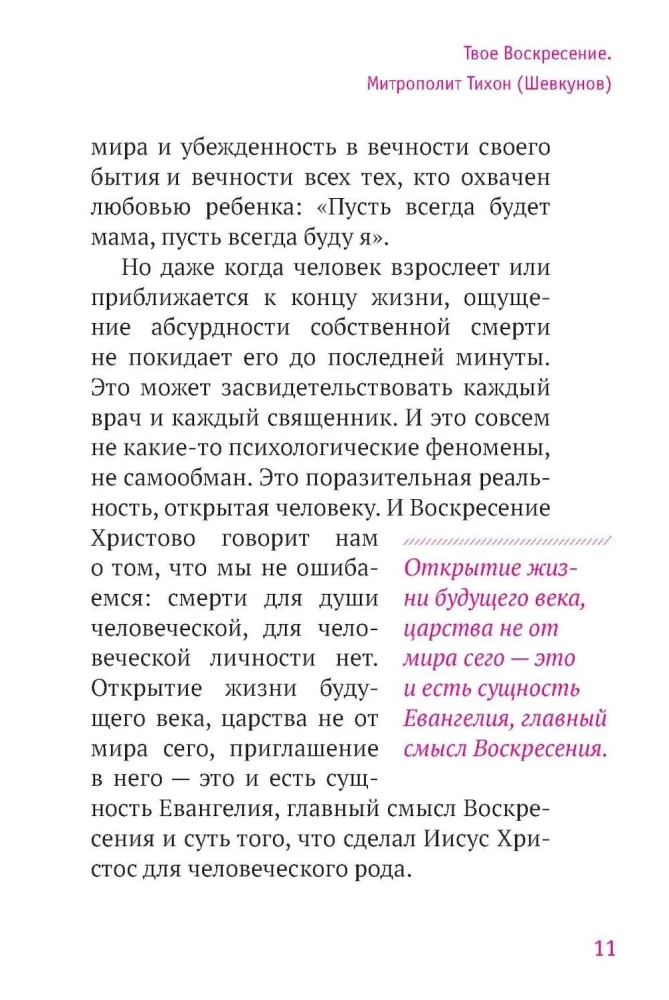 Твое Воскресение.
Митрополит Тихон (Шевкунов)

мира и убежденность в вечности своего бытия и вечности всех тех, кто охвачен любовью ребенка: «Пусть всегда будет мама, пусть всегда буду я».

Но даже когда человек взрослеет или приближается к концу жизни, ощущение абсурдности собственной смерти не покидает его до последней минуты. Это может засвидетельствовать каждый врач и каждый священник. И это совсем не какие-то психологические феномены, не самообман. Это поразительная реальность, открытая человеку. И Воскресение Христово говорит нам о том, что мы не ошибаемся: смерти для души человеческой, для человеческой личности нет. Открытие жизни будущего века, царства не от мира сего, приглашение в него — это и есть сущность Евангелия, главный смысл Воскресения и суть того, что сделал Иисус Христос для человеческого рода.

Открытие жизни будущего века, царства не от мира сего — это и есть сущность Евангелия, главный смысл Воскресения.

11